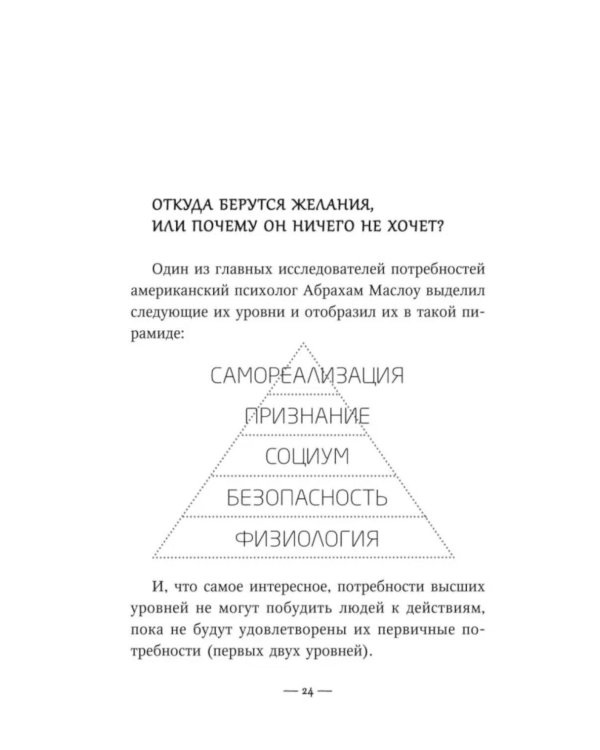 ОТКУДА БЕРУТСЯ ЖЕЛАНИЯ,
ИЛИ ПОЧЕМУ ОН НИЧЕГО НЕ ХОЧЕТ?

Один из главных исследователей потребностей американский психолог Абрахам Маслоу выделил следующие их уровни и отобразил их в такой пирамиде:

САМОРЕАЛИЗАЦИЯ
ПРИЗНАНИЕ
СОЦИУМ
БЕЗОПАСНОСТЬ
ФИЗИОЛОГИЯ

И, что самое интересное, потребности высших уровней не могут побудить людей к действиям, пока не будут удовлетворены их первичные потребности (первых двух уровней).

— 24 —